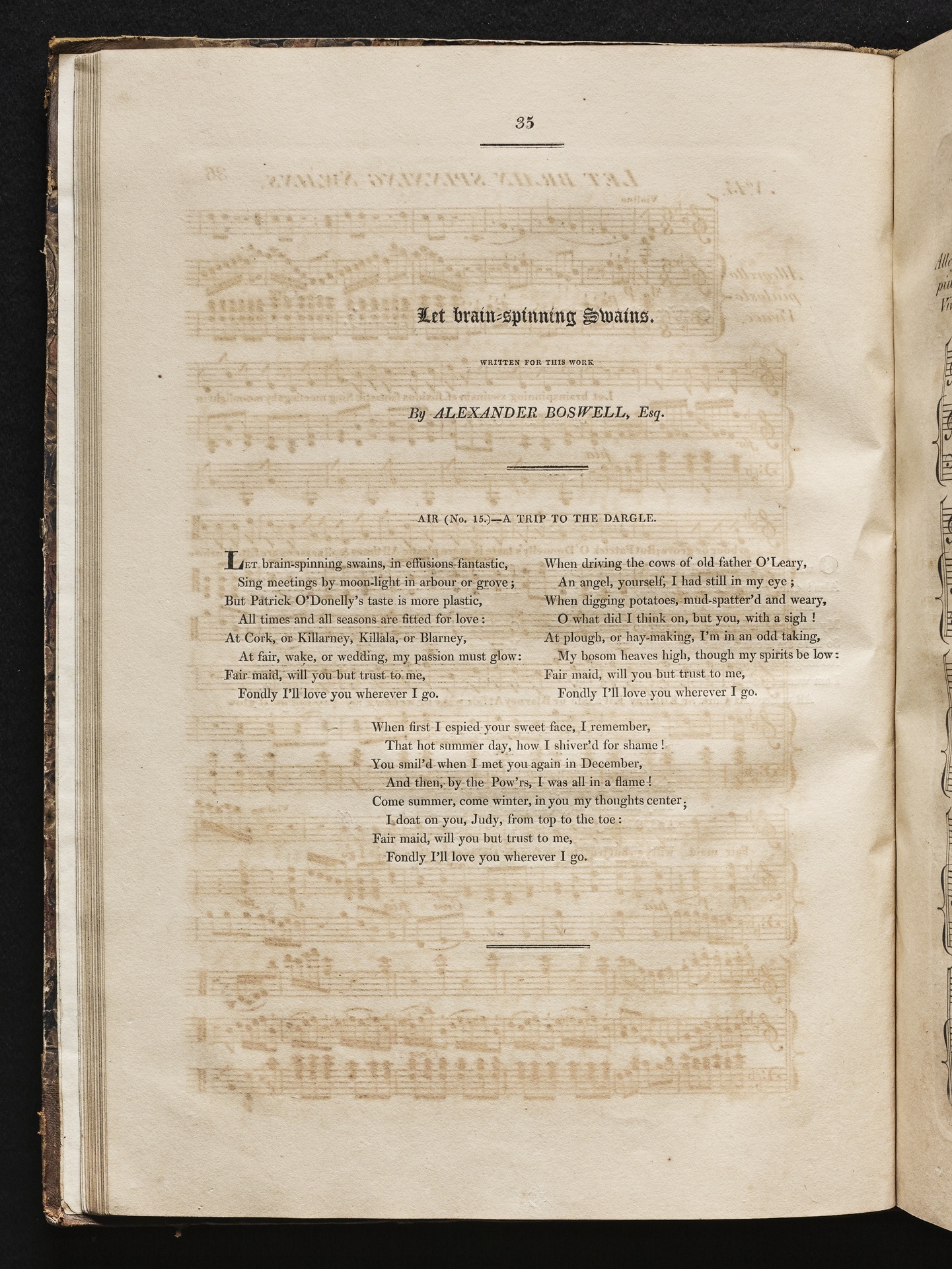 35

Let brain-spinning Swains.

WRITTEN FOR THIS WORK

By ALEXANDER BOSWELL, Esq.

AIR (No. 15.)—A TRIP TO THE DARGLE.

Let brain-spinning swains, in effusions fantastic,
Sing meetings by moon-light in arbour or grove;
But Patrick O'Donelly's taste is more plastic,
All times and all seasons are fitted for love:
At Cork, or Killarney, Killala, or Blarney,
At fair, wake, or wedding, my passion must glow:
Fair maid, will you but trust to me,
Fondly I'll love you wherever I go.

When driving the cows of old father O'Leary,
An angel, yourself, I had still in my eye;
When digging potatoes, mud-spatter'd and weary,
O what did I think on, but you, with a sigh!
At plough, or hay-making, I'm in an odd taking,
My bosom heaves high, though my spirits be low:
Fair maid, will you but trust to me,
Fondly I'll love you wherever I go.

When first I espied your sweet face, I remember,
That hot summer day, how I shiver'd for shame!
You smil'd when I met you again in December,
And then, by the Pow'rs, I was all in a flame!
Come summer, come winter, in you my thoughts center;
I doat on you, Judy, from top to the toe:
Fair maid, will you but trust to me,
Fondly I'll love you wherever I go.